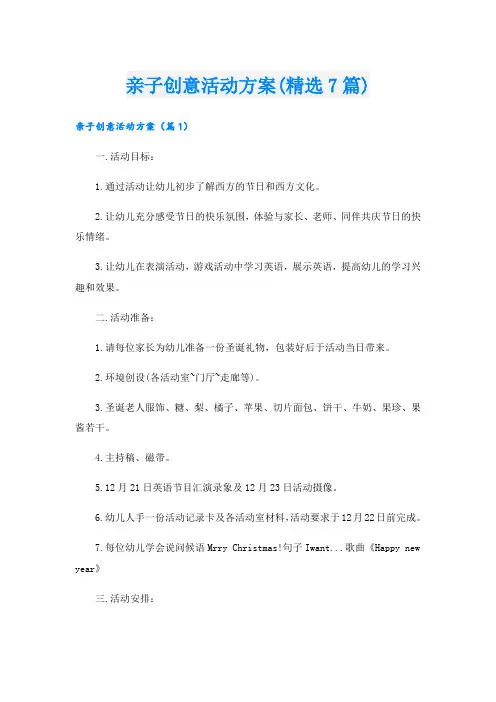 亲子创意活动方案(精选7篇)

亲子创意活动方案（篇1）

一.活动目标：

1.通过活动让幼儿初步了解西方的节日和西方文化。

2.让幼儿充分感受节日的快乐氛围，体验与家长、老师、同伴共庆节日的快乐情绪。

3.让幼儿在表演活动，游戏活动中学习英语，展示英语，提高幼儿的学习兴趣和效果。

二.活动准备：

1.请每位家长为幼儿准备一份圣诞礼物，包装好后于活动当日带来。

2.环境创设(各活动室~门厅~走廊等)。

3.圣诞老人服饰、糖、梨、橘子、苹果、切片面包、饼干、牛奶、果珍、果酱若干。

4.主持稿、磁带。

5.12月21日英语节目汇演录象及12月23日活动摄像。

6.幼儿人手一份活动记录卡及各活动室材料,活动要求于12月22日前完成。

7.每位幼儿学会说问候语Mrry Christmas!句子Iwant...歌曲《Happy new year》

三.活动安排：